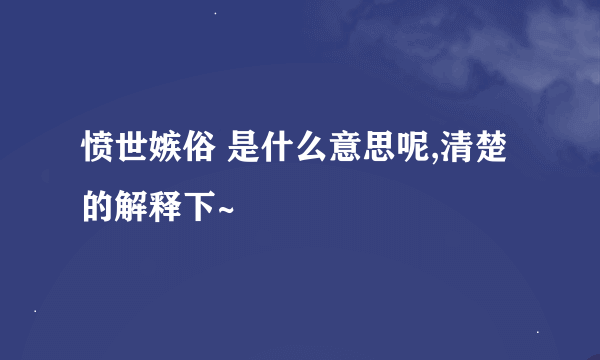 愤世嫉俗 是什么意思呢,清楚的解释下~